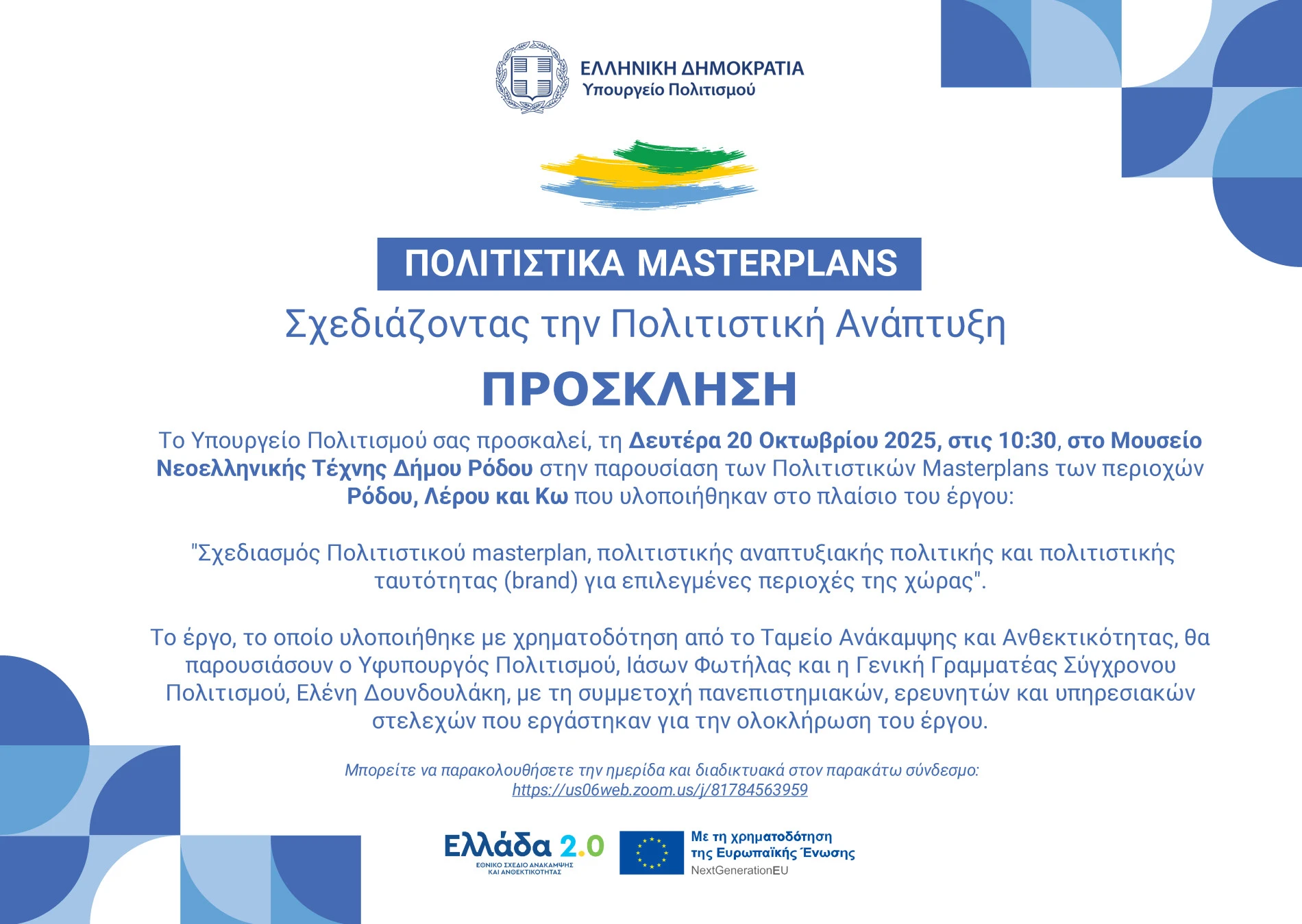 ΕΛΛΗΝΙΚΗ ΔΗΜΟΚΡΑΤΙΑ
Υπουργείο Πολιτισμού

ΠΟΛΙΤΙΣΤΙΚΑ MASTERPLANS

Σχεδιάζοντας την Πολιτιστική Ανάπτυξη

ΠΡΟΣΚΛΗΣΗ

Το Υπουργείο Πολιτισμού σας προσκαλεί, τη Δευτέρα 20 Οκτωβρίου 2025, στις 10:30, στο Μουσείο Νεοελληνικής Τέχνης Δήμου Ρόδου στην παρουσίαση των Πολιτιστικών Masterplans των περιοχών Ρόδου, Λέρου και Κω που υλοποιήθηκαν στο πλαίσιο του έργου:

"Σχεδιασμός Πολιτιστικού masterplan, πολιτιστικής αναπτυξιακής πολιτικής και πολιτιστικής ταυτότητας (brand) για επιλεγμένες περιοχές της χώρας".

Το έργο, το οποίο υλοποιήθηκε με χρηματοδότηση από το Ταμείο Ανάκαμψης και Ανθεκτικότητας, θα παρουσιάσουν ο Υφυπουργός Πολιτισμού, Ιάσων Φωτήλας και η Γενική Γραμματέας Σύγχρονου Πολιτισμού, Ελένη Δουνδουλάκη, με τη συμμετοχή πανεπιστημιακών, ερευνητών και υπηρεσιακών στελεχών που εργάστηκαν για την ολοκλήρωση του έργου.

Μπορείτε να παρακολουθήσετε την ημερίδα και διαδικτυακά στον παρακάτω σύνδεσμο:
https://us06web.zoom.us/j/81784563959

Ελλάδα 2.0
ΕΘΝΙΚΟ ΣΧΕΔΙΟ ΑΝΑΚΑΜΨΗΣ ΚΑΙ ΑΝΘΕΚΤΙΚΟΤΗΤΑΣ

Με τη χρηματοδότηση της Ευρωπαϊκής Ένωσης
NextGenerationEU